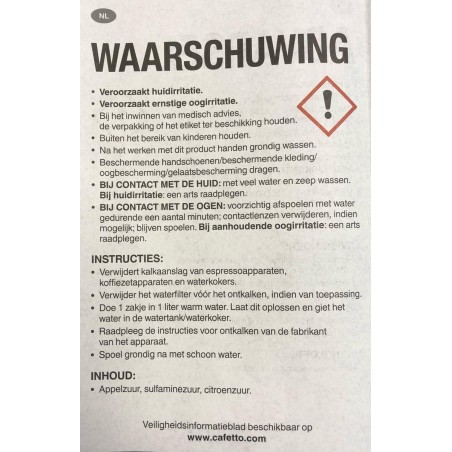 NL

WAARSCHUWING

• Veroorzaakt huidirritatie.
• Veroorzaakt ernstige oogirritatie.
• Bij het inwinnen van medisch advies, de verpakking of het etiket ter beschikking houden.
• Buiten het bereik van kinderen houden.
• Na het werken met dit product handen grondig wassen.
• Beschermende handschoenen/beschermende kleding/ oogbescherming/gelaatsbescherming dragen.
• BIJ CONTACT MET DE HUID: met veel water en zeep wassen. Bij huidirritatie: een arts raadplegen.
• BIJ CONTACT MET DE OGEN: voorzichtig afspoelen met water gedurende een aantal minuten; contactlenzen verwijderen, indien mogelijk; blijven spoelen. Bij aanhoudende oogirritatie: een arts raadplegen.

INSTRUCTIES:
• Verwijdert kalkaanslag van espressoapparaten, koffiezetapparaten en waterkokers.
• Verwijder het waterfilter vóór het ontkalken, indien van toepassing.
• Doe 1 zakje in 1 liter warm water. Laat dit oplossen en giet het water in de watertank/waterkoker.
• Raadpleeg de instructies voor ontkalken van de fabrikant van het apparaat.
• Spoel grondig na met schoon water.

INHOUD:
• Appelzuur, sulfaminezuur, citroenzuur.

Veiligheidsinformatieblad beschikbaar op
www.cafetto.com